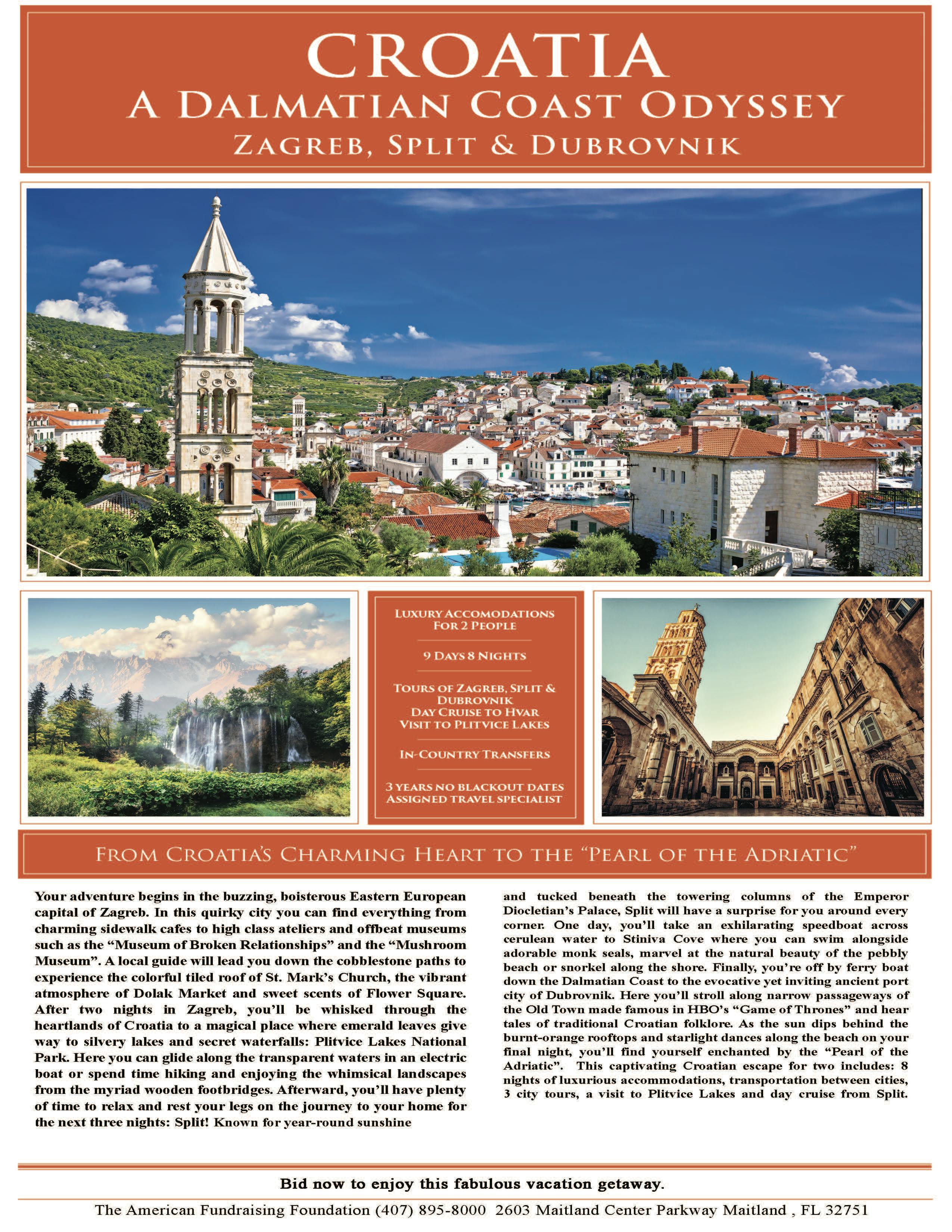 CROATIA
A DALMATIAN COAST ODYSSEY
ZAGREB, SPLIT & DUBROVNIK

LUXURY ACCOMODATIONS FOR 2 PEOPLE

9 DAYS 8 NIGHTS

TOURS OF ZAGREB, SPLIT & DUBROVNIK
DAY CRUISE TO HVAR
VISIT TO PLITVICE LAKES

IN-COUNTRY TRANSFERS

3 YEARS NO BLACKOUT DATES
ASSIGNED TRAVEL SPECIALIST

FROM CROATIA'S CHARMING HEART TO THE "PEARL OF THE ADRIATIC"

Your adventure begins in the buzzing, boisterous Eastern European capital of Zagreb. In this quirky city you can find everything from charming sidewalk cafes to high class ateliers and offbeat museums such as the "Museum of Broken Relationships" and the "Mushroom Museum". A local guide will lead you down the cobblestone paths to experience the colorful tiled roof of St. Mark's Church, the vibrant atmosphere of Dolak Market and sweet scents of Flower Square. After two nights in Zagreb, you'll be whisked through the heartlands of Croatia to a magical place where emerald leaves give way to silvery lakes and secret waterfalls: Plitvice Lakes National Park. Here you can glide along the transparent waters in an electric boat or spend time hiking and enjoying the whimsical landscapes from the myriad wooden footbridges. Afterward, you'll have plenty of time to relax and rest your legs on the journey to your home for the next three nights: Split! Known for year-round sunshine and tucked beneath the towering columns of the Emperor Diocletian's Palace, Split will have a surprise for you around every corner. One day, you'll take an exhilarating speedboat across cerulean water to Stiniva Cove where you can swim alongside adorable monk seals, marvel at the natural beauty of the pebbly beach or snorkel along the shore. Finally, you're off by ferry boat down the Dalmatian Coast to the evocative yet inviting ancient port city of Dubrovnik. Here you'll stroll along narrow passageways of the Old Town made famous in HBO's "Game of Thrones" and hear tales of traditional Croatian folklore. As the sun dips behind the burnt-orange rooftops and starlight dances along the beach on your final night, you'll find yourself enchanted by the "Pearl of the Adriatic". This captivating Croatian escape for two includes: 8 nights of luxurious accommodations, transportation between cities, 3 city tours, a visit to Plitvice Lakes and day cruise from Split.

Bid now to enjoy this fabulous vacation getaway.

The American Fundraising Foundation (407) 895-8000 2603 Maitland Center Parkway Maitland , FL 32751